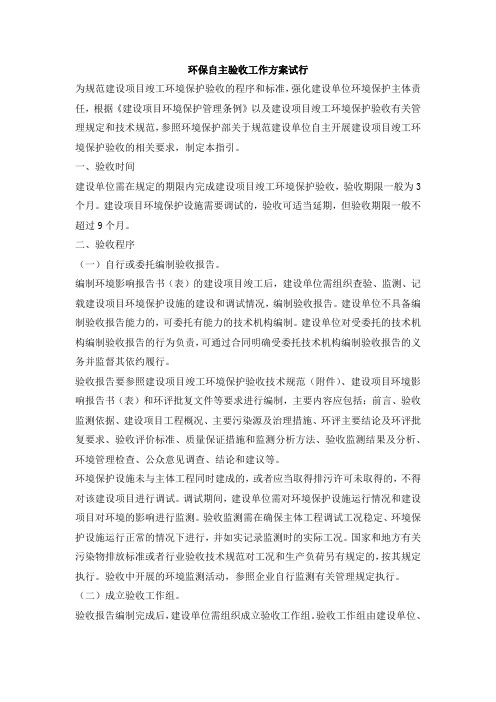 环保自主验收工作方案试行

为规范建设项目竣工环境保护验收的程序和标准，强化建设单位环境保护主体责任，根据《建设项目环境保护管理条例》以及建设项目竣工环境保护验收有关管理规定和技术规范，参照环境保护部关于规范建设单位自主开展建设项目竣工环境保护验收的相关要求，制定本指引。

一、验收时间

建设单位需在规定的期限内完成建设项目竣工环境保护验收，验收期限一般为3个月。建设项目环境保护设施需要调试的，验收可适当延期，但验收期限一般不超过9个月。

二、验收程序

（一）自行或委托编制验收报告。

编制环境影响报告书（表）的建设项目竣工后，建设单位需组织查验、监测、记载建设项目环境保护设施的建设和调试情况，编制验收报告。建设单位不具备编制验收报告能力的，可委托有能力的技术机构编制。建设单位对受委托的技术机构编制验收报告的行为负责，可通过合同明确受委托技术机构编制验收报告的义务并监督其依约履行。

验收报告要参照建设项目竣工环境保护验收技术规范（附件）、建设项目环境影响报告书（表）和环评批复文件等要求进行编制，主要内容应包括：前言、验收监测依据、建设项目工程概况、主要污染源及治理措施、环评主要结论及环评批复要求、验收评价标准、质量保证措施和监测分析方法、验收监测结果及分析、环境管理检查、公众意见调查、结论和建议等。

环境保护设施未与主体工程同时建成的，或者应当取得排污许可未取得的，不得对该建设项目进行调试。调试期间，建设单位需对环境保护设施运行情况和建设项目对环境的影响进行监测。验收监测需在确保主体工程调试工况稳定、环境保护设施运行正常的情况下进行，并如实记录监测时的实际工况。国家和地方有关污染物排放标准或者行业验收技术规范对工况和生产负荷另有规定的，按其规定执行。验收中开展的环境监测活动，参照企业自行监测有关管理规定执行。

（二）成立验收工作组。

验收报告编制完成后，建设单位需组织成立验收工作组。验收工作组由建设单位、